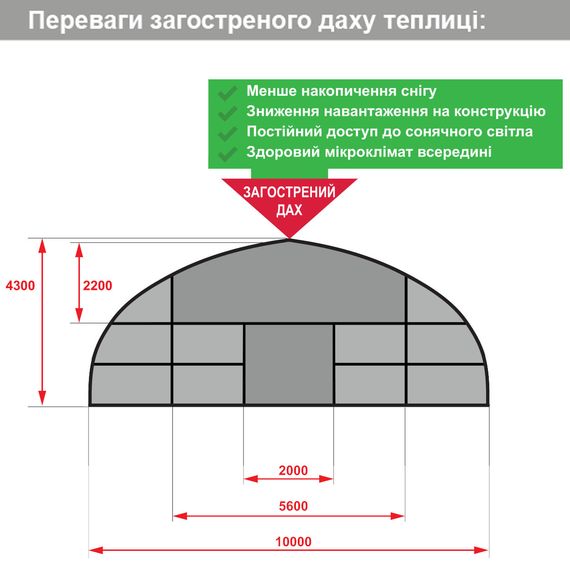 Переваги загостреного даху теплиці:

Менше накопичення снігу
Зниження навантаження на конструкцію
Постійний доступ до сонячного світла
Здоровий мікроклімат всередині

ЗАГОСТРЕНИЙ ДАХ

4300
2200
2000
5600
10000